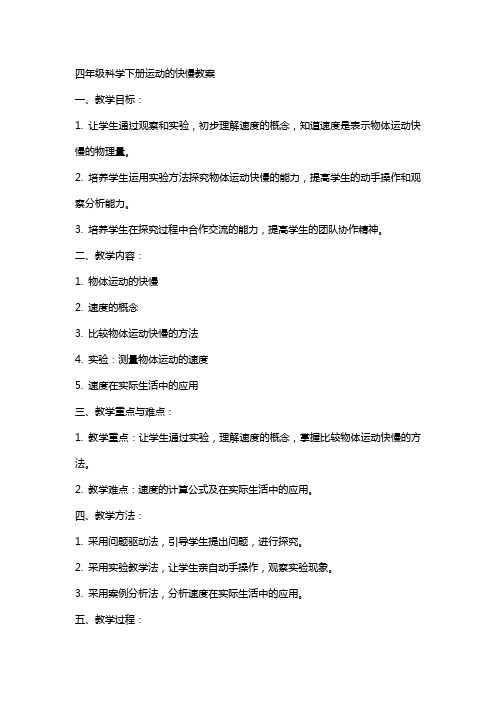 四年级科学下册运动的快慢教案

一、教学目标：

1. 让学生通过观察和实验，初步理解速度的概念，知道速度是表示物体运动快慢的物理量。

2. 培养学生运用实验方法探究物体运动快慢的能力，提高学生的动手操作和观察分析能力。

3. 培养学生在探究过程中合作交流的能力，提高学生的团队协作精神。

二、教学内容：

1. 物体运动的快慢

2. 速度的概念

3. 比较物体运动快慢的方法

4. 实验：测量物体运动的速度

5. 速度在实际生活中的应用

三、教学重点与难点：

1. 教学重点：让学生通过实验，理解速度的概念，掌握比较物体运动快慢的方法。

2. 教学难点：速度的计算公式及在实际生活中的应用。

四、教学方法：

1. 采用问题驱动法，引导学生提出问题，进行探究。

2. 采用实验教学法，让学生亲自动手操作，观察实验现象。

3. 采用案例分析法，分析速度在实际生活中的应用。

五、教学过程：